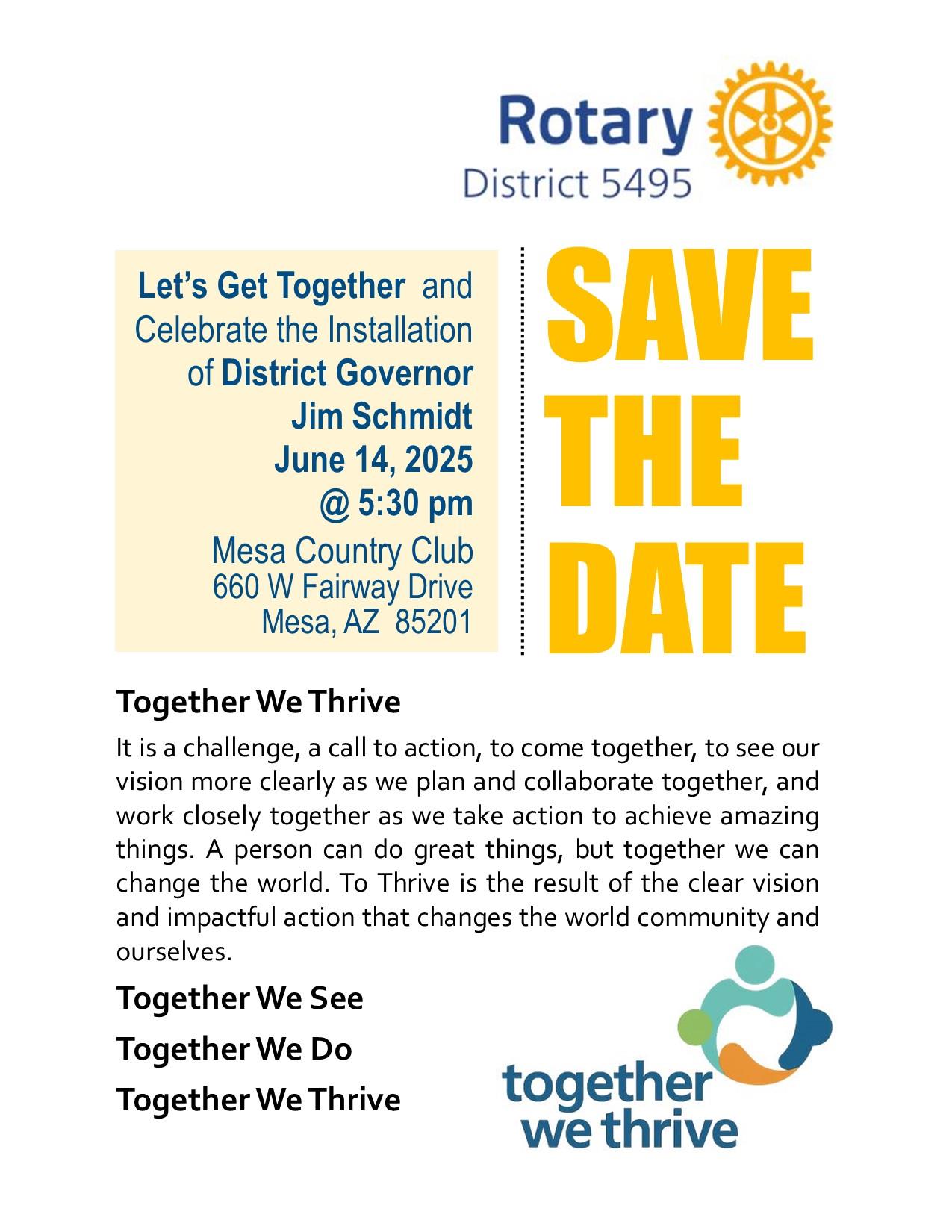 Rotary
District 5495

Let's Get Together and Celebrate the Installation of District Governor
Jim Schmidt
June 14, 2025
@ 5:30 pm
Mesa Country Club
660 W Fairway Drive
Mesa, AZ 85201

SAVE
THE
DATE

Together We Thrive

It is a challenge, a call to action, to come together, to see our vision more clearly as we plan and collaborate together, and work closely together as we take action to achieve amazing things. A person can do great things, but together we can change the world. To Thrive is the result of the clear vision and impactful action that changes the world community and ourselves.

Together We See

Together We Do

Together We Thrive

together
we thrive